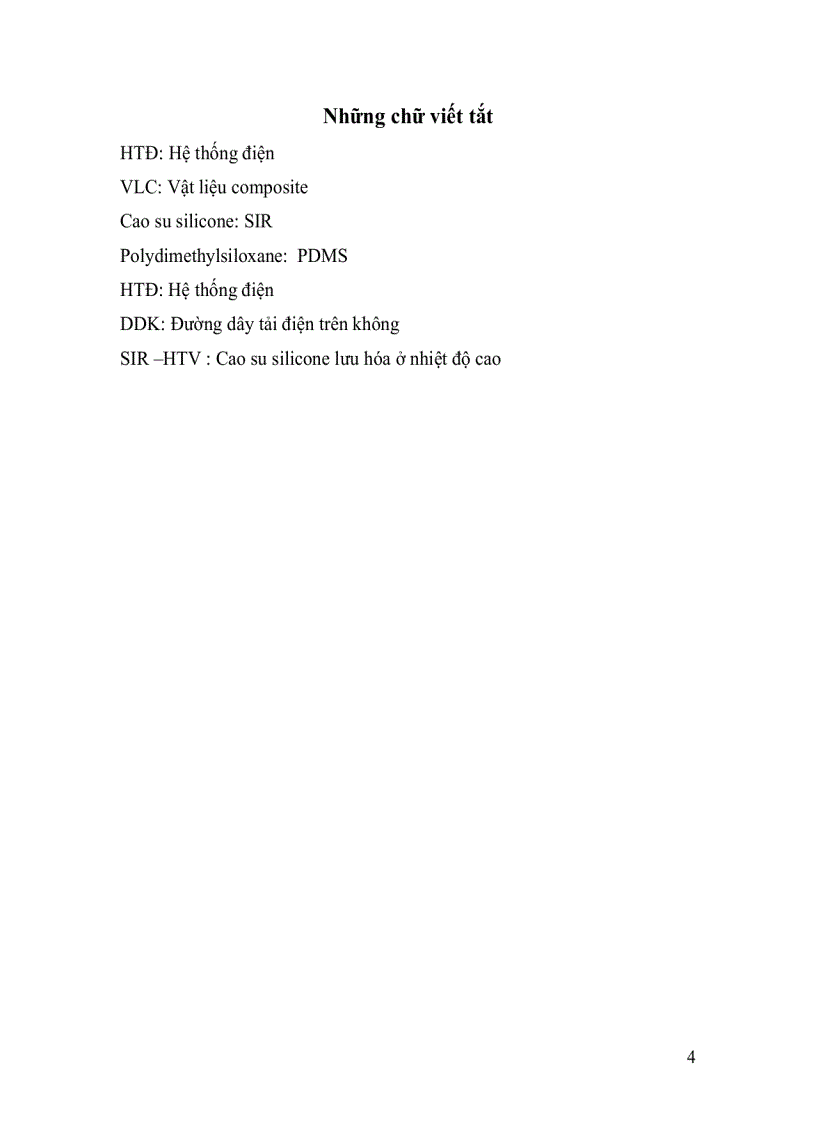 Những chữ viết tắt

HTĐ: Hệ thống điện

VLC: Vật liệu composite

Cao su silicone: SIR

Polydimethylsiloxane:  PDMS

HTĐ: Hệ thống điện

DDK: Đường dây tải điện trên không

SIR –HTV : Cao su silicone lưu hóa ở nhiệt độ cao

4